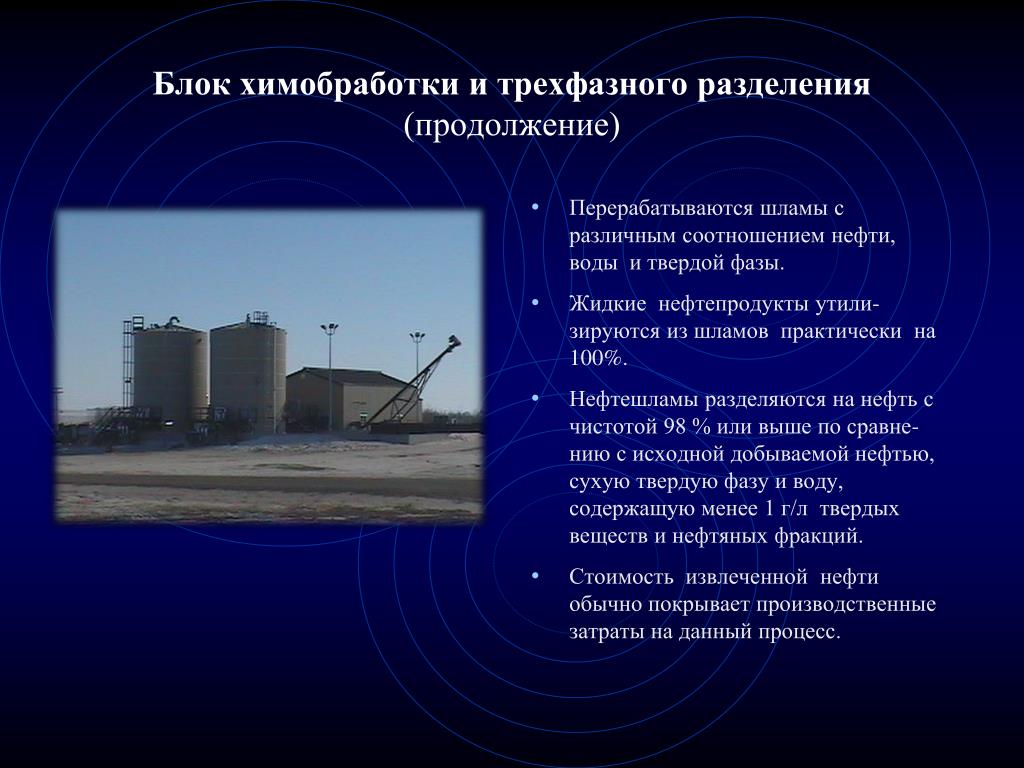 Блок химобработки и трехфазного разделения
(продолжение)

• Перерабатываются шламы с различным соотношением нефти, воды и твердой фазы.

• Жидкие нефтепродукты утилизируются из шламов практически на 100%.

• Нефтешламы разделяются на нефть с чистотой 98 % или выше по сравнению с исходной добываемой нефтью, сухую твердую фазу и воду, содержащую менее 1 г/л твердых веществ и нефтяных фракций.

• Стоимость извлеченной нефти обычно покрывает производственные затраты на данный процесс.